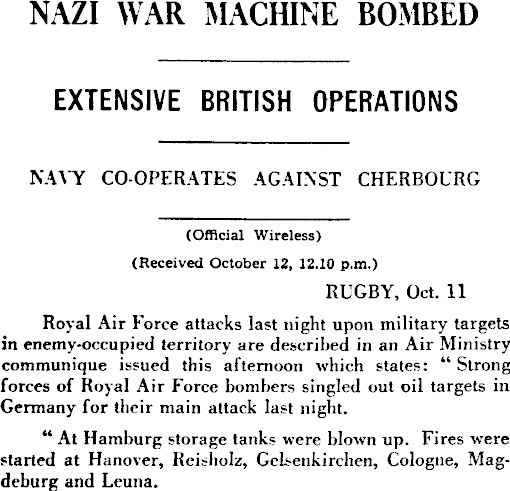 NAZI WAR MACHINE BOMBED

EXTENSIVE BRITISH OPERATIONS

NAVY CO-OPERATES AGAINST CHERBOURG

(Official Wireless)

(Received October 12, 12.10 p.m.)

RUGBY, Oct. 11

Royal Air Force attacks last night upon military targets in enemy-occupied territory are described in an Air Ministry communique issued this afternoon which states: "Strong forces of Royal Air Force bombers singled out oil targets in Germany for their main attack last night.

"At Hamburg storage tanks were blown up. Fires were started at Hanover, Reisholz, Gelsenkirchen, Cologne, Magdeburg and Leuna.